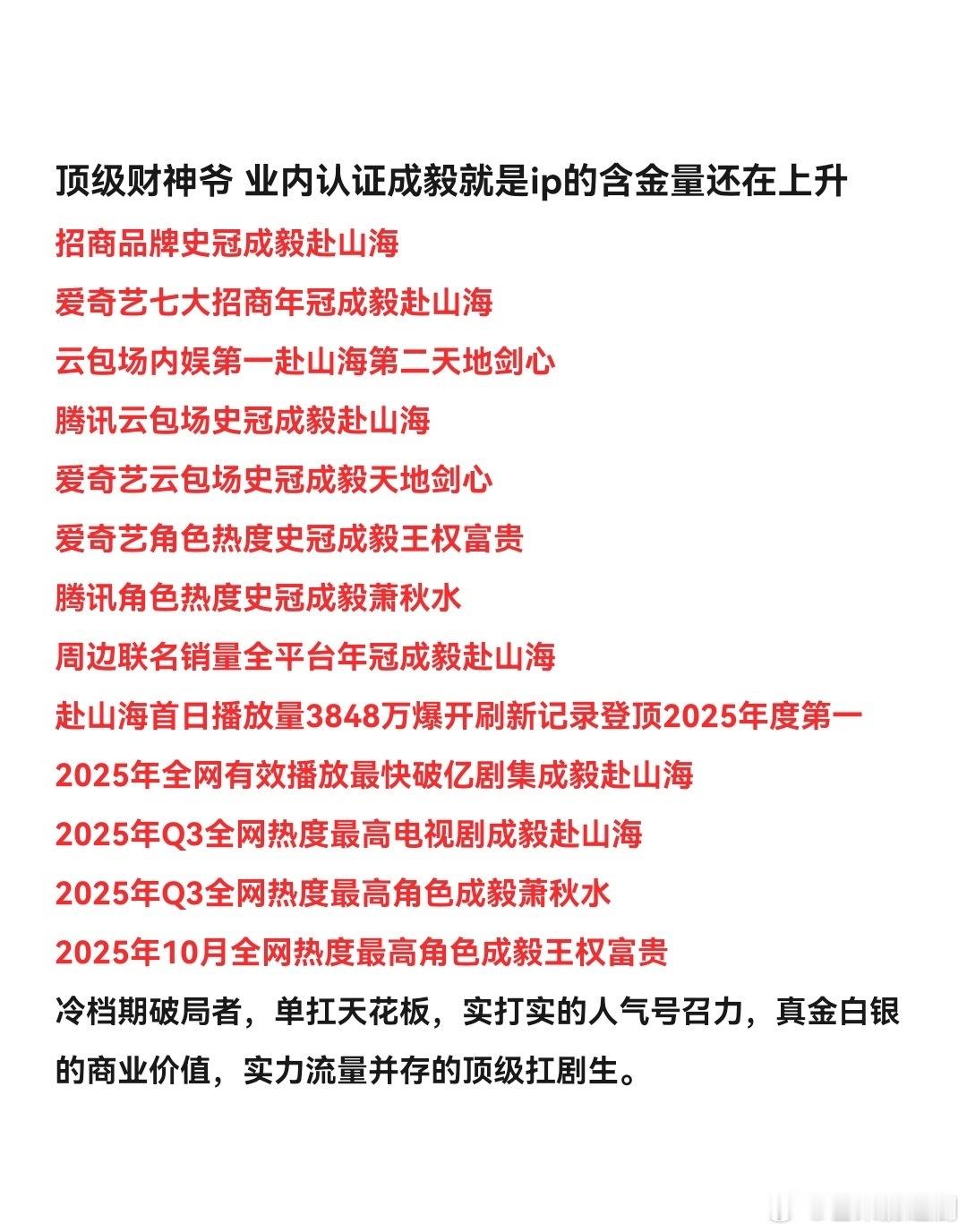 顶级财神爷 业内认证成毅就是ip的含金量还在上升

招商品牌史冠成毅赴山海

爱奇艺七大招商年冠成毅赴山海

云包场内娱第一赴山海第二天地剑心

腾讯云包场史冠成毅赴山海

爱奇艺云包场史冠成毅天地剑心

爱奇艺角色热度史冠成毅王权富贵

腾讯角色热度史冠成毅萧秋水

周边联名销量全平台年冠成毅赴山海

赴山海首日播放量3848万爆开刷新记录登顶2025年度第一

2025年全网有效播放最快破亿剧集成毅赴山海

2025年Q3全网热度最高电视剧成毅赴山海

2025年Q3全网热度最高角色成毅萧秋水

2025年10月全网热度最高角色成毅王权富贵

冷档期破局者，单扛天花板，实打实的人气号召力，真金白银的商业价值，实力流量并存的顶级扛剧生。